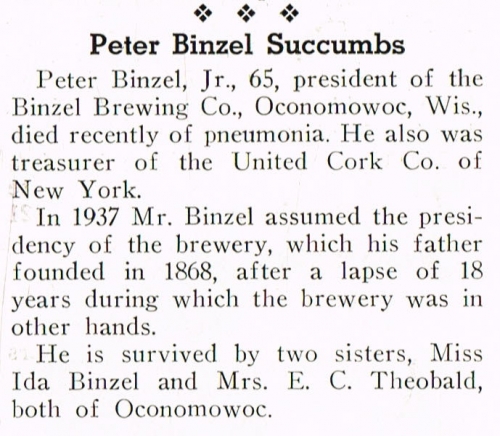 ❖ ❖ ❖

Peter Binzel Succumbs

Peter Binzel, Jr., 65, president of the Binzel Brewing Co., Oconomowoc, Wis., died recently of pneumonia. He also was treasurer of the United Cork Co. of New York.

In 1937 Mr. Binzel assumed the presidency of the brewery, which his father founded in 1868, after a lapse of 18 years during which the brewery was in other hands.

He is survived by two sisters, Miss Ida Binzel and Mrs. E. C. Theobald, both of Oconomowoc.